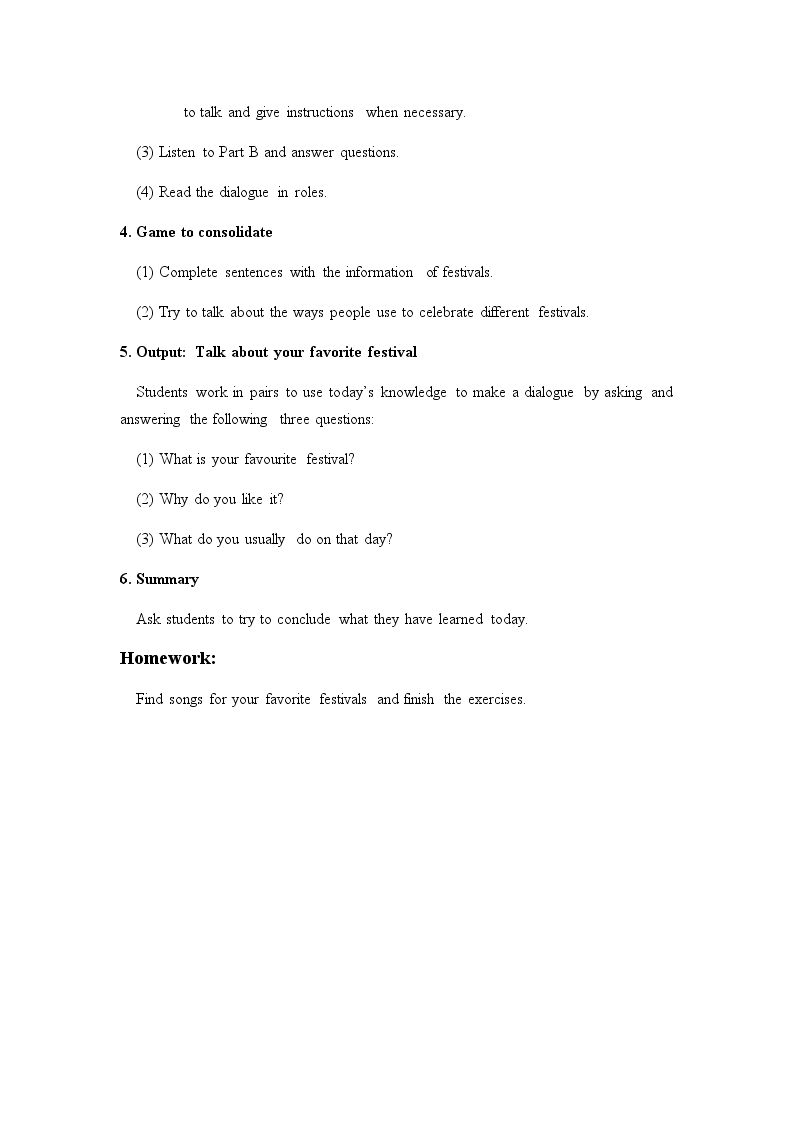 to talk and give instructions when necessary.

(3) Listen to Part B and answer questions.

(4) Read the dialogue in roles.

4. Game to consolidate

(1) Complete sentences with the information of festivals.

(2) Try to talk about the ways people use to celebrate different festivals.

5. Output: Talk about your favorite festival

Students work in pairs to use today's knowledge to make a dialogue by asking and answering the following three questions:

(1) What is your favourite festival?

(2) Why do you like it?

(3) What do you usually do on that day?

6. Summary

Ask students to try to conclude what they have learned today.

Homework:

Find songs for your favorite festivals and finish the exercises.